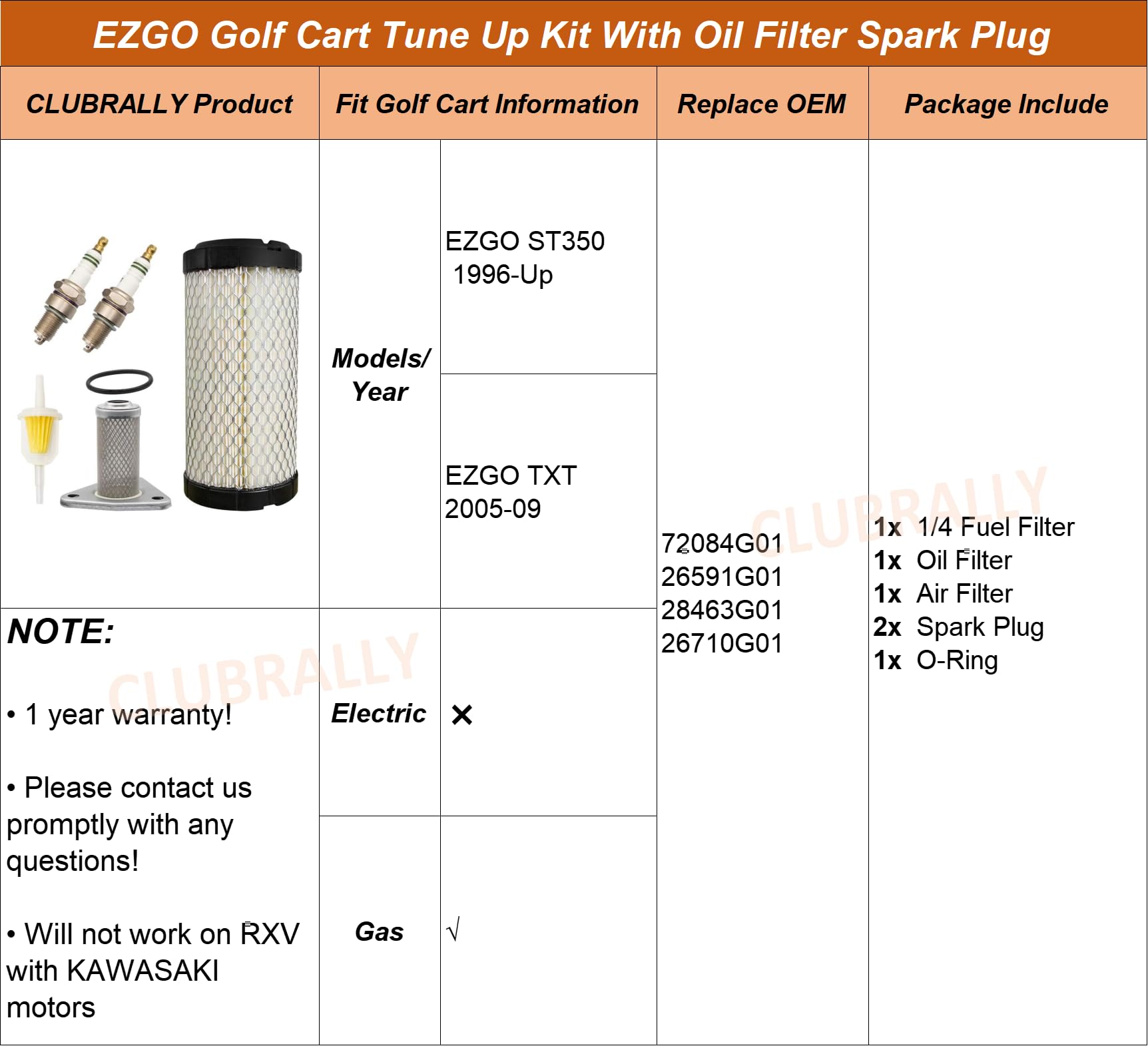 EZGO Golf Cart Tune Up Kit With Oil Filter Spark Plug

| CLUBRALLY Product | Fit Golf Cart Information | | Replace OEM | Package Include |
|---|---|---|---|---|
| | Models/ Year | EZGO ST350 1996-Up | 72084G01 26591G01 28463G01 26710G01 | 1x 1/4 Fuel Filter 1x Oil Filter 1x Air Filter 2x Spark Plug 1x O-Ring |
| | | EZGO TXT 2005-09 | | |
| NOTE: • 1 year warranty! • Please contact us promptly with any questions! • Will not work on RXV with KAWASAKI motors | Electric | × | | |
| | Gas | √ | | |

CLUBRALLY

CLUBRALLY